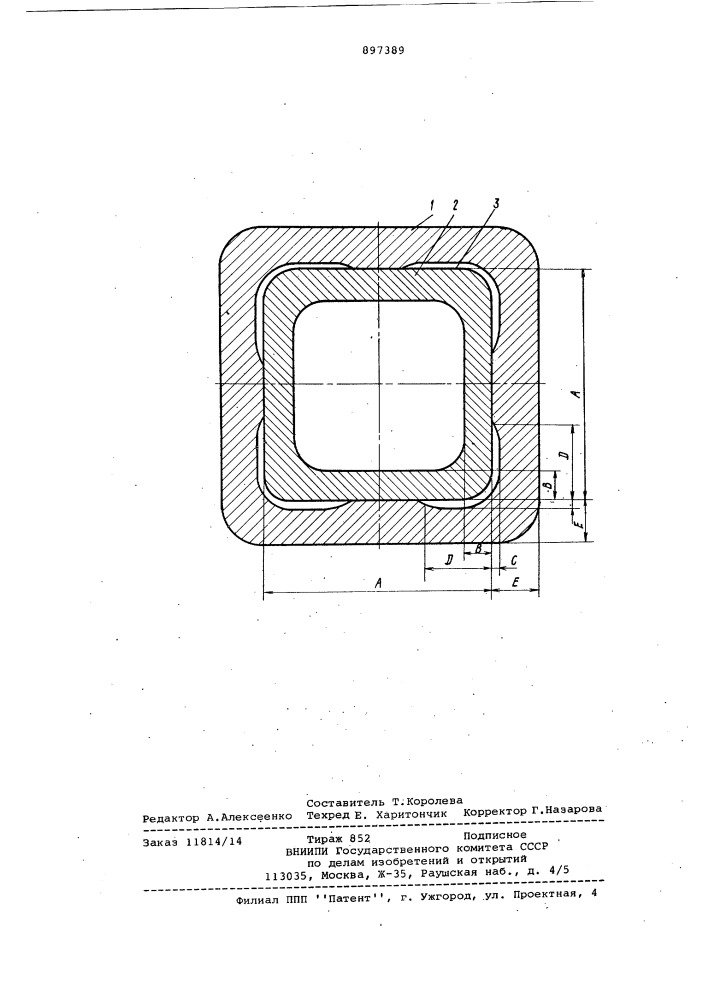 897389

1 2 3

A

D

B

E

D B C

A E

Составитель Т.Королева
Редактор А.Алексеенко Техред Е. Харитончик Корректор Г.Назарова

Заказ 11814/14 Тираж 852 Подписное
ВНИИПИ Государственного комитета СССР
по делам изобретений и открытий
113035, Москва, Ж-35, Раушская наб., д. 4/5

Филиал ППП ''Патент'', г. Ужгород, ул. Проектная, 4